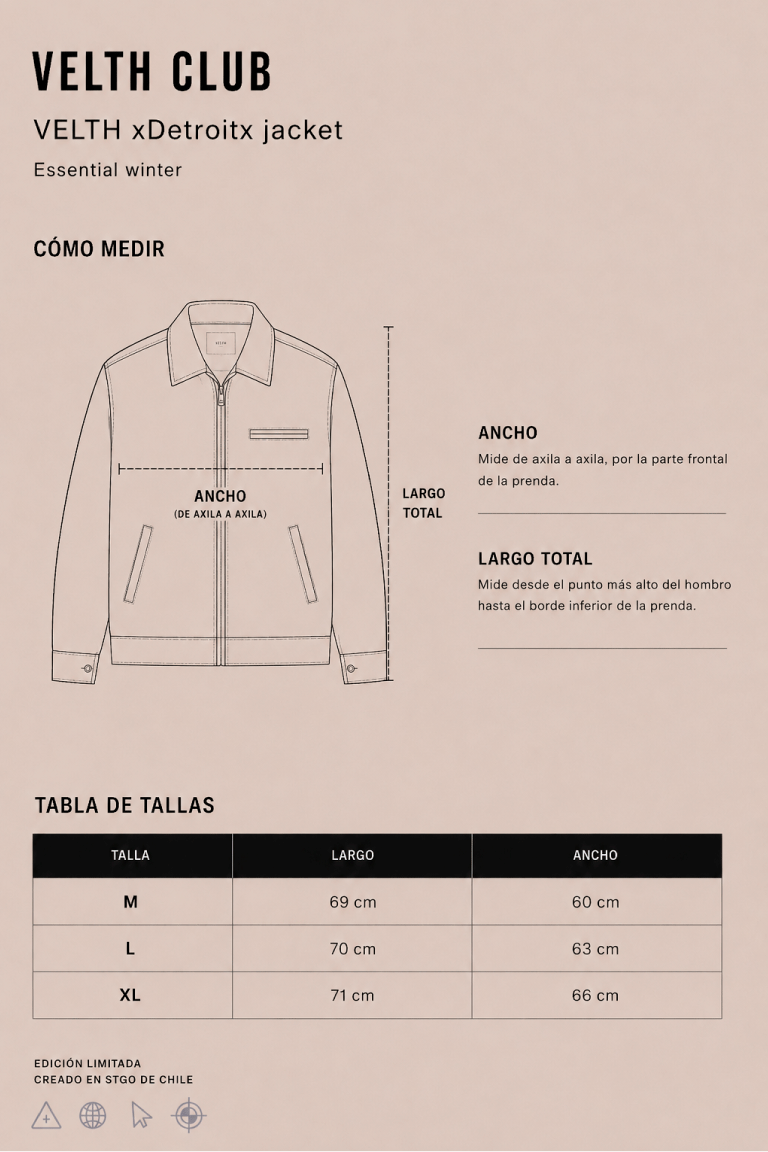 VELTH CLUB

VELTH xDetroitx jacket

Essential winter

CÓMO MEDIR

VELTH

ANCHO
(DE AXILA A AXILA)

LARGO TOTAL

ANCHO

Mide de axila a axila, por la parte frontal de la prenda.

LARGO TOTAL

Mide desde el punto más alto del hombro hasta el borde inferior de la prenda.

TABLA DE TALLAS

| TALLA | LARGO | ANCHO |
|---|---|---|
| M | 69 cm | 60 cm |
| L | 70 cm | 63 cm |
| XL | 71 cm | 66 cm |

EDICIÓN LIMITADA
CREADO EN STGO DE CHILE